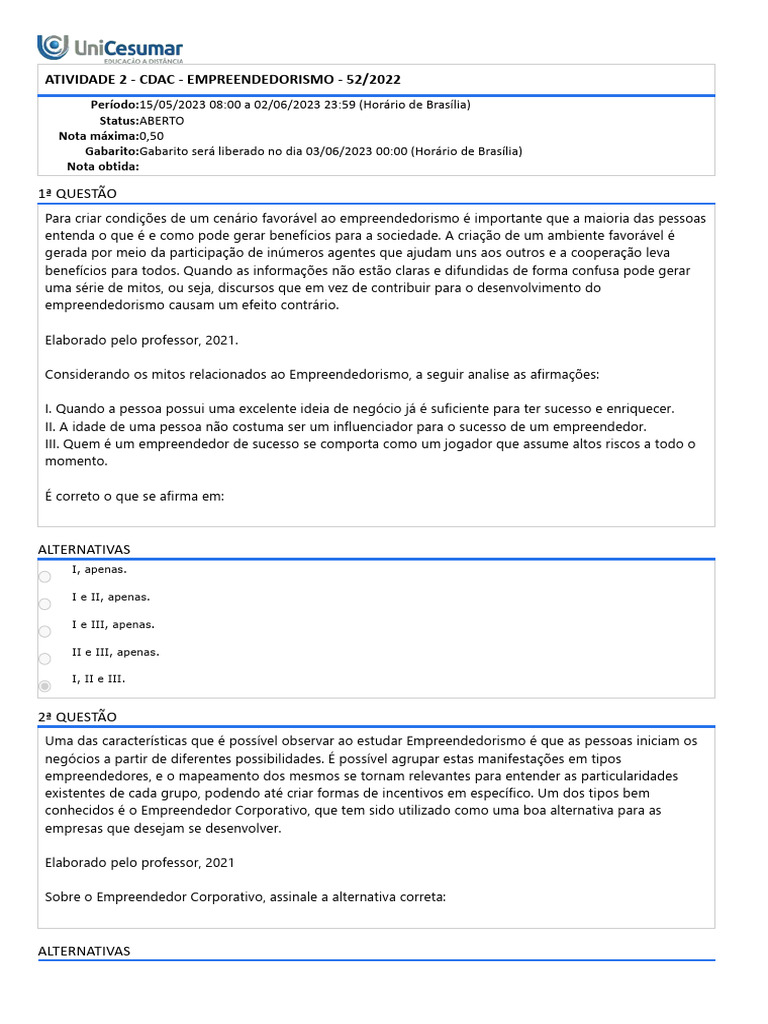 UniCesumar
EDUCAÇÃO A DISTÂNCIA

ATIVIDADE 2 - CDAC - EMPREENDEDORISMO - 52/2022

Período:15/05/2023 08:00 a 02/06/2023 23:59 (Horário de Brasília)
Status:ABERTO
Nota máxima:0,50
Gabarito:Gabarito será liberado no dia 03/06/2023 00:00 (Horário de Brasília)
Nota obtida:

1ª QUESTÃO

Para criar condições de um cenário favorável ao empreendedorismo é importante que a maioria das pessoas entenda o que é e como pode gerar benefícios para a sociedade. A criação de um ambiente favorável é gerada por meio da participação de inúmeros agentes que ajudam uns aos outros e a cooperação leva benefícios para todos. Quando as informações não estão claras e difundidas de forma confusa pode gerar uma série de mitos, ou seja, discursos que em vez de contribuir para o desenvolvimento do empreendedorismo causam um efeito contrário.

Elaborado pelo professor, 2021.

Considerando os mitos relacionados ao Empreendedorismo, a seguir analise as afirmações:

I. Quando a pessoa possui uma excelente ideia de negócio já é suficiente para ter sucesso e enriquecer.
II. A idade de uma pessoa não costuma ser um influenciador para o sucesso de um empreendedor.
III. Quem é um empreendedor de sucesso se comporta como um jogador que assume altos riscos a todo o momento.

É correto o que se afirma em:

ALTERNATIVAS

I, apenas.

I e II, apenas.

I e III, apenas.

II e III, apenas.

I, II e III.

2ª QUESTÃO

Uma das características que é possível observar ao estudar Empreendedorismo é que as pessoas iniciam os negócios a partir de diferentes possibilidades. É possível agrupar estas manifestações em tipos empreendedores, e o mapeamento dos mesmos se tornam relevantes para entender as particularidades existentes de cada grupo, podendo até criar formas de incentivos em específico. Um dos tipos bem conhecidos é o Empreendedor Corporativo, que tem sido utilizado como uma boa alternativa para as empresas que desejam se desenvolver.

Elaborado pelo professor, 2021

Sobre o Empreendedor Corporativo, assinale a alternativa correta:

ALTERNATIVAS